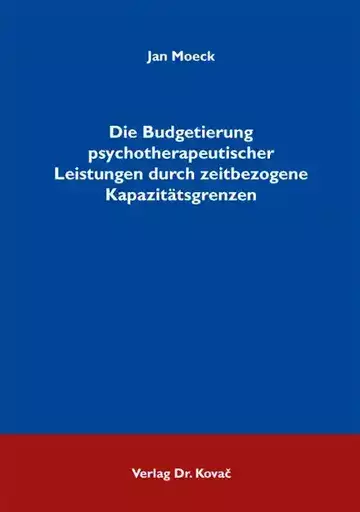 Jan Moeck

Die Budgetierung psychotherapeutischer Leistungen durch zeitbezogene Kapazitätsgrenzen

Verlag Dr. Kovač